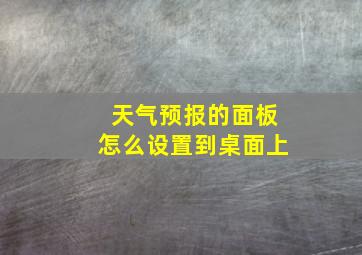 天气预报的面板
怎么设置到桌面上